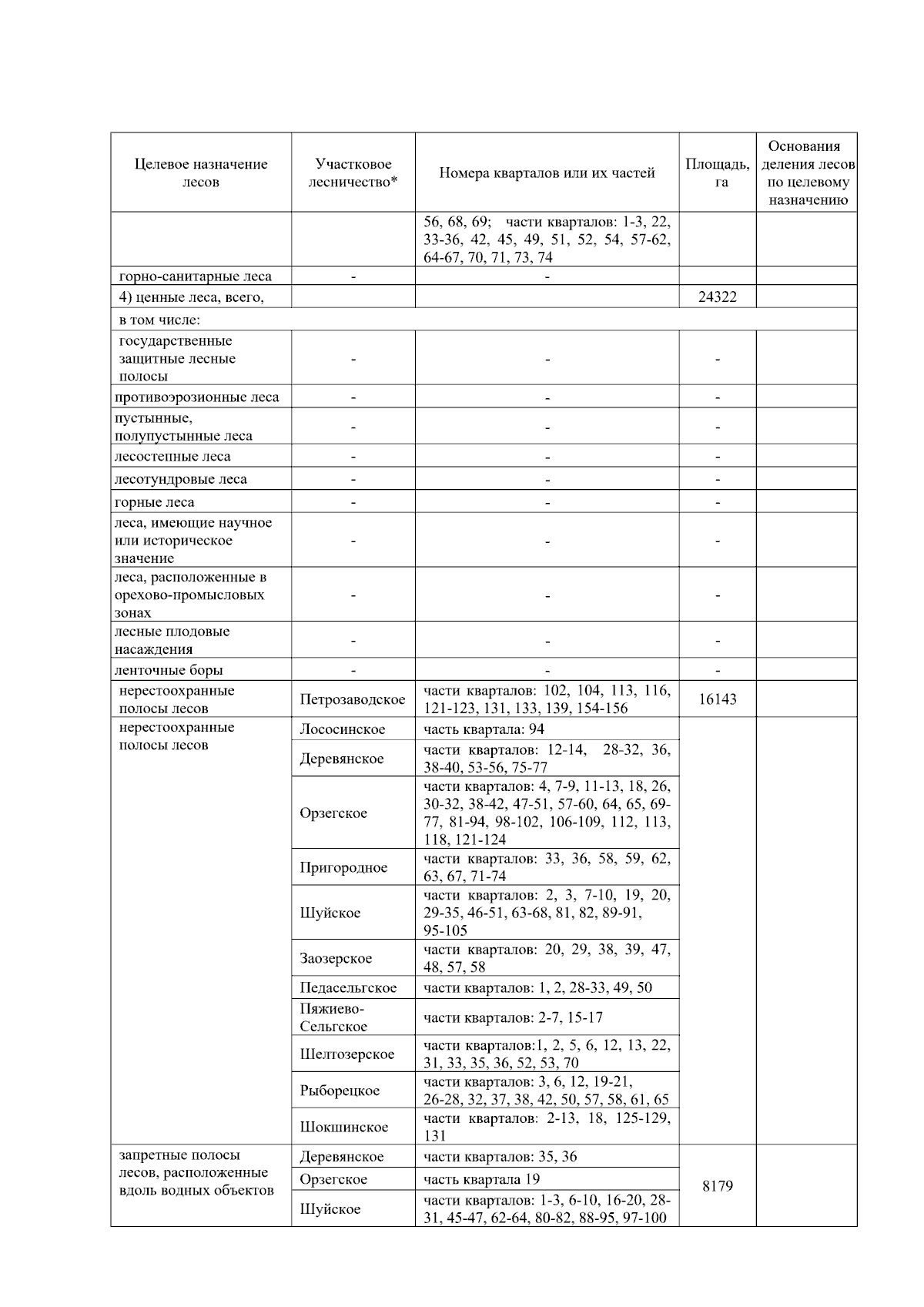 | Целевое назначение лесов | Участковое лесничество* | Номера кварталов или их частей | Площадь, га | Основания деления лесов по целевому назначению |
|---|---|---|---|---|
| | | 56, 68, 69; части кварталов: 1-3, 22, 33-36, 42, 45, 49, 51, 52, 54, 57-62, 64-67, 70, 71, 73, 74 | | |
| горно-санитарные леса | - | - | | |
| 4) ценные леса, всего, | | | 24322 | |
| в том числе: | | | | |
| государственные защитные лесные полосы | - | - | - | |
| противоэрозионные леса | - | - | - | |
| пустынные, полупустынные леса | - | - | - | |
| лесостепные леса | - | - | - | |
| лесотундровые леса | - | - | - | |
| горные леса | - | - | - | |
| леса, имеющие научное или историческое значение | - | - | - | |
| леса, расположенные в орехово-промысловых зонах | - | - | - | |
| лесные плодовые насаждения | - | - | - | |
| ленточные боры | - | - | - | |
| нерестоохранные полосы лесов | Петрозаводское | части кварталов: 102, 104, 113, 116, 121-123, 131, 133, 139, 154-156 | 16143 | |
| нерестоохранные полосы лесов | Лососинское | часть квартала: 94 | | |
| | Деревянское | части кварталов: 12-14, 28-32, 36, 38-40, 53-56, 75-77 | | |
| | Орзегское | части кварталов: 4, 7-9, 11-13, 18, 26, 30-32, 38-42, 47-51, 57-60, 64, 65, 69-77, 81-94, 98-102, 106-109, 112, 113, 118, 121-124 | | |
| | Пригородное | части кварталов: 33, 36, 58, 59, 62, 63, 67, 71-74 | | |
| | Шуйское | части кварталов: 2, 3, 7-10, 19, 20, 29-35, 46-51, 63-68, 81, 82, 89-91, 95-105 | | |
| | Заозерское | части кварталов: 20, 29, 38, 39, 47, 48, 57, 58 | | |
| | Педасельгское | части кварталов: 1, 2, 28-33, 49, 50 | | |
| | Пяжиево-Сельгское | части кварталов: 2-7, 15-17 | | |
| | Шелтозерское | части кварталов:1, 2, 5, 6, 12, 13, 22, 31, 33, 35, 36, 52, 53, 70 | | |
| | Рыборецкое | части кварталов: 3, 6, 12, 19-21, 26-28, 32, 37, 38, 42, 50, 57, 58, 61, 65 | | |
| | Шокшинское | части кварталов: 2-13, 18, 125-129, 131 | | |
| запретные полосы лесов, расположенные вдоль водных объектов | Деревянское | части кварталов: 35, 36 | 8179 | |
| | Орзегское | часть квартала 19 | | |
| | Шуйское | части кварталов: 1-3, 6-10, 16-20, 28-31, 45-47, 62-64, 80-82, 88-95, 97-100 | | |